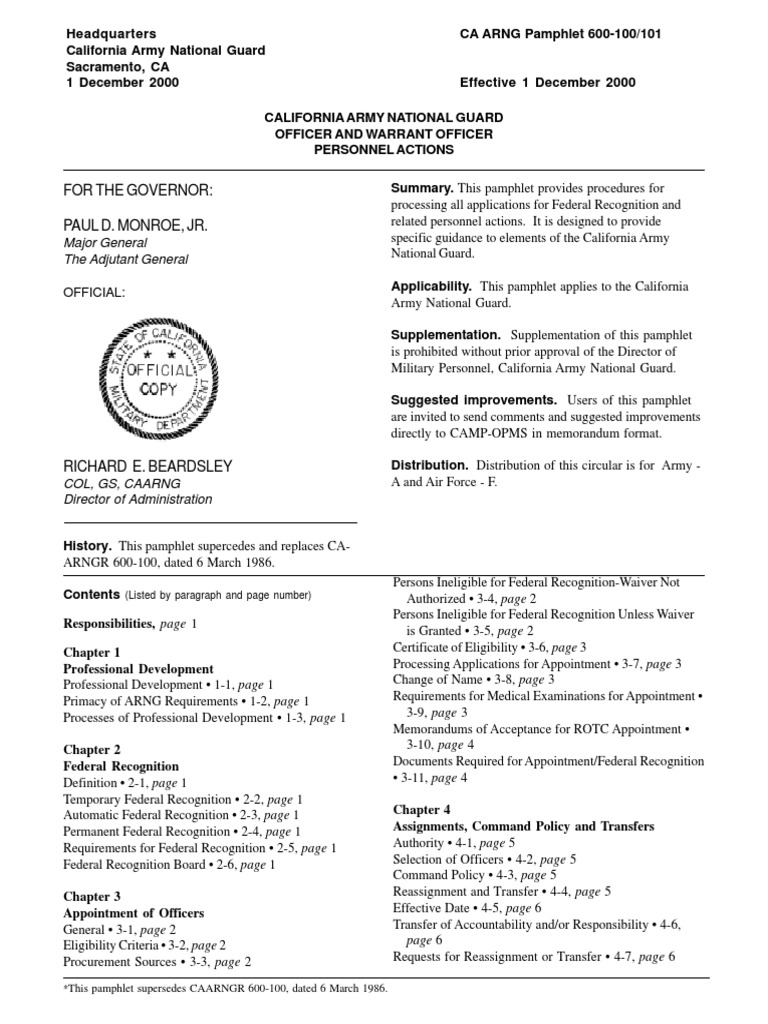 Headquarters
California Army National Guard
Sacramento, CA
1 December 2000

CA ARNG Pamphlet 600-100/101

Effective 1 December 2000

CALIFORNIA ARMY NATIONAL GUARD
OFFICER AND WARRANT OFFICER
PERSONNEL ACTIONS

FOR THE GOVERNOR:

PAUL D. MONROE, JR.
Major General
The Adjutant General

OFFICIAL:

STATE OF CALIFORNIA
OFFICIAL COPY
MILITARY DEPARTMENT

RICHARD E. BEARDSLEY
COL, GS, CAARNG
Director of Administration

History. This pamphlet supercedes and replaces CA-ARNGR 600-100, dated 6 March 1986.

Summary. This pamphlet provides procedures for processing all applications for Federal Recognition and related personnel actions. It is designed to provide specific guidance to elements of the California Army National Guard.

Applicability. This pamphlet applies to the California Army National Guard.

Supplementation. Supplementation of this pamphlet is prohibited without prior approval of the Director of Military Personnel, California Army National Guard.

Suggested improvements. Users of this pamphlet are invited to send comments and suggested improvements directly to CAMP-OPMS in memorandum format.

Distribution. Distribution of this circular is for Army - A and Air Force - F.

Contents (Listed by paragraph and page number)

Responsibilities, page 1

Chapter 1
Professional Development
Professional Development • 1-1, page 1
Primacy of ARNG Requirements • 1-2, page 1
Processes of Professional Development • 1-3, page 1

Chapter 2
Federal Recognition
Definition • 2-1, page 1
Temporary Federal Recognition • 2-2, page 1
Automatic Federal Recognition • 2-3, page 1
Permanent Federal Recognition • 2-4, page 1
Requirements for Federal Recognition • 2-5, page 1
Federal Recognition Board • 2-6, page 1

Chapter 3
Appointment of Officers
General • 3-1, page 2
Eligibility Criteria • 3-2, page 2
Procurement Sources • 3-3, page 2
Persons Ineligible for Federal Recognition-Waiver Not Authorized • 3-4, page 2
Persons Ineligible for Federal Recognition Unless Waiver is Granted • 3-5, page 2
Certificate of Eligibility • 3-6, page 3
Processing Applications for Appointment • 3-7, page 3
Change of Name • 3-8, page 3
Requirements for Medical Examinations for Appointment • 3-9, page 3
Memorandums of Acceptance for ROTC Appointment • 3-10, page 4
Documents Required for Appointment/Federal Recognition • 3-11, page 4

Chapter 4
Assignments, Command Policy and Transfers
Authority • 4-1, page 5
Selection of Officers • 4-2, page 5
Command Policy • 4-3, page 5
Reassignment and Transfer • 4-4, page 5
Effective Date • 4-5, page 6
Transfer of Accountability and/or Responsibility • 4-6, page 6
Requests for Reassignment or Transfer • 4-7, page 6

*This pamphlet supersedes CAARNGR 600-100, dated 6 March 1986.